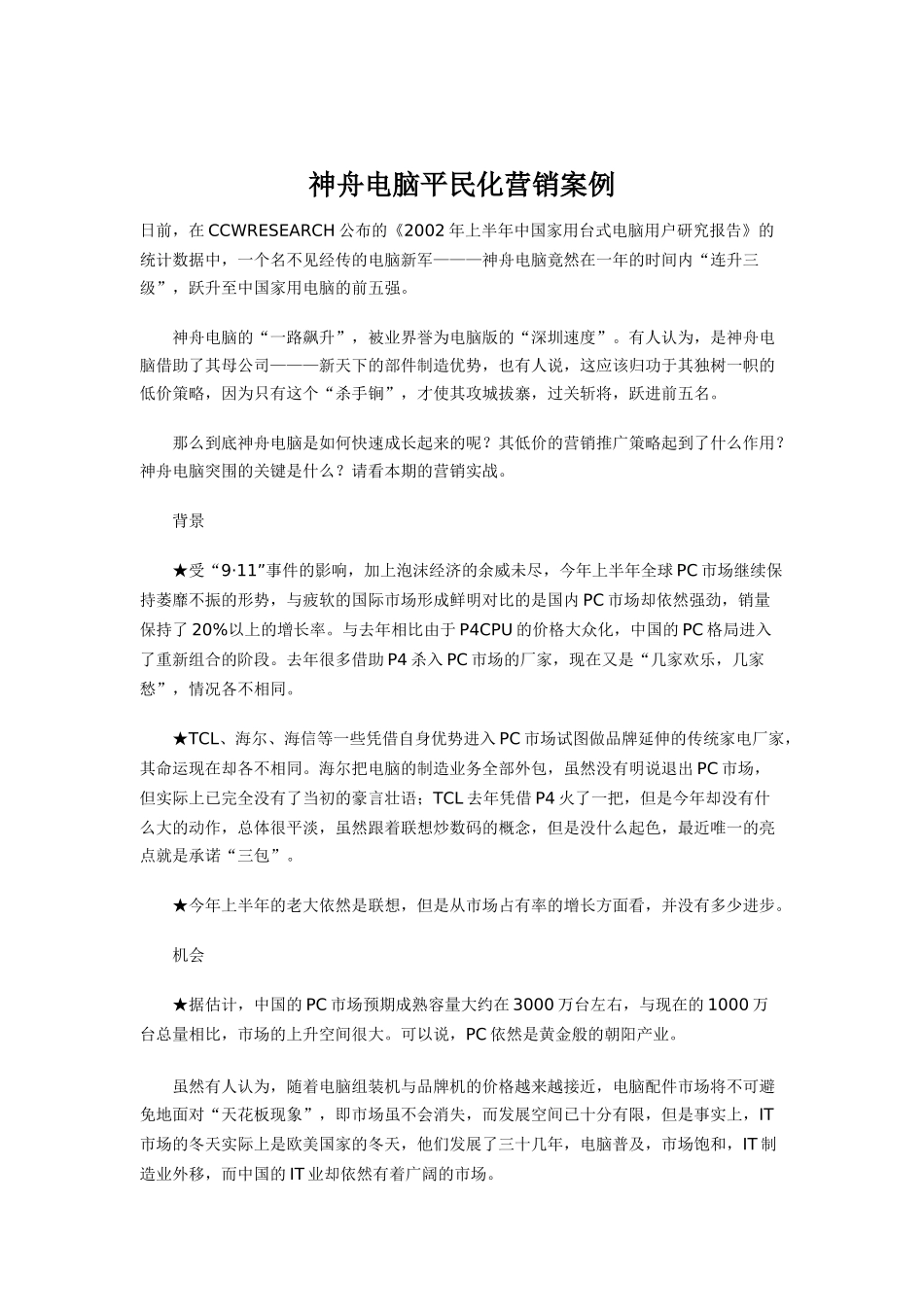 神舟电脑平民化营销案例

日前，在CCWRESEARCH公布的《2002年上半年中国家用台式电脑用户研究报告》的统计数据中，一个名不见经传的电脑新军———神舟电脑竟然在一年的时间内“连升三级”，跃升至中国家用电脑的前五强。

神舟电脑的“一路飙升”，被业界誉为电脑版的“深圳速度”。有人认为，是神舟电脑借助了其母公司———新天下的部件制造优势，也有人说，这应该归功于其独树一帜的低价策略，因为只有这个“杀手锏”，才使其攻城拔寨，过关斩将，跃进前五名。

那么到底神舟电脑是如何快速成长起来的呢？其低价的营销推广策略起到了什么作用？神舟电脑突围的关键是什么？请看本期的营销实战。

背景

★受“9·11”事件的影响，加上泡沫经济的余威未尽，今年上半年全球PC市场继续保持萎靡不振的形势，与疲软的国际市场形成鲜明对比的是国内PC市场却依然强劲，销量保持了20%以上的增长率。与去年相比由于P4CPU的价格大众化，中国的PC格局进入了重新组合的阶段。去年很多借助P4杀入PC市场的厂家，现在又是“几家欢乐，几家愁”，情况各不相同。

★TCL、海尔、海信等一些凭借自身优势进入PC市场试图做品牌延伸的传统家电厂家，其命运现在却各不相同。海尔把电脑的制造业务全部外包，虽然没有明说退出PC市场，但实际上已完全没有了当初的豪言壮语；TCL去年凭借P4火了一把，但是今年却没有什么大的动作，总体很平淡，虽然跟着联想炒数码的概念，但是没什么起色，最近唯一的亮点就是承诺“三包”。

★今年上半年的老大依然是联想，但是从市场占有率的增长方面看，并没有多少进步。

机会

★据估计，中国的PC市场预期成熟容量大约在3000万台左右，与现在的1000万台总量相比，市场的上升空间很大。可以说，PC依然是黄金般的朝阳产业。

虽然有人认为，随着电脑组装机与品牌机的价格越来越接近，电脑配件市场将不可避免地面对“天花板现象”，即市场虽不会消失，而发展空间已十分有限，但是事实上，IT市场的冬天实际上是欧美国家的冬天，他们发展了三十几年，电脑普及，市场饱和，IT制造业外移，而中国的IT业却依然有着广阔的市场。